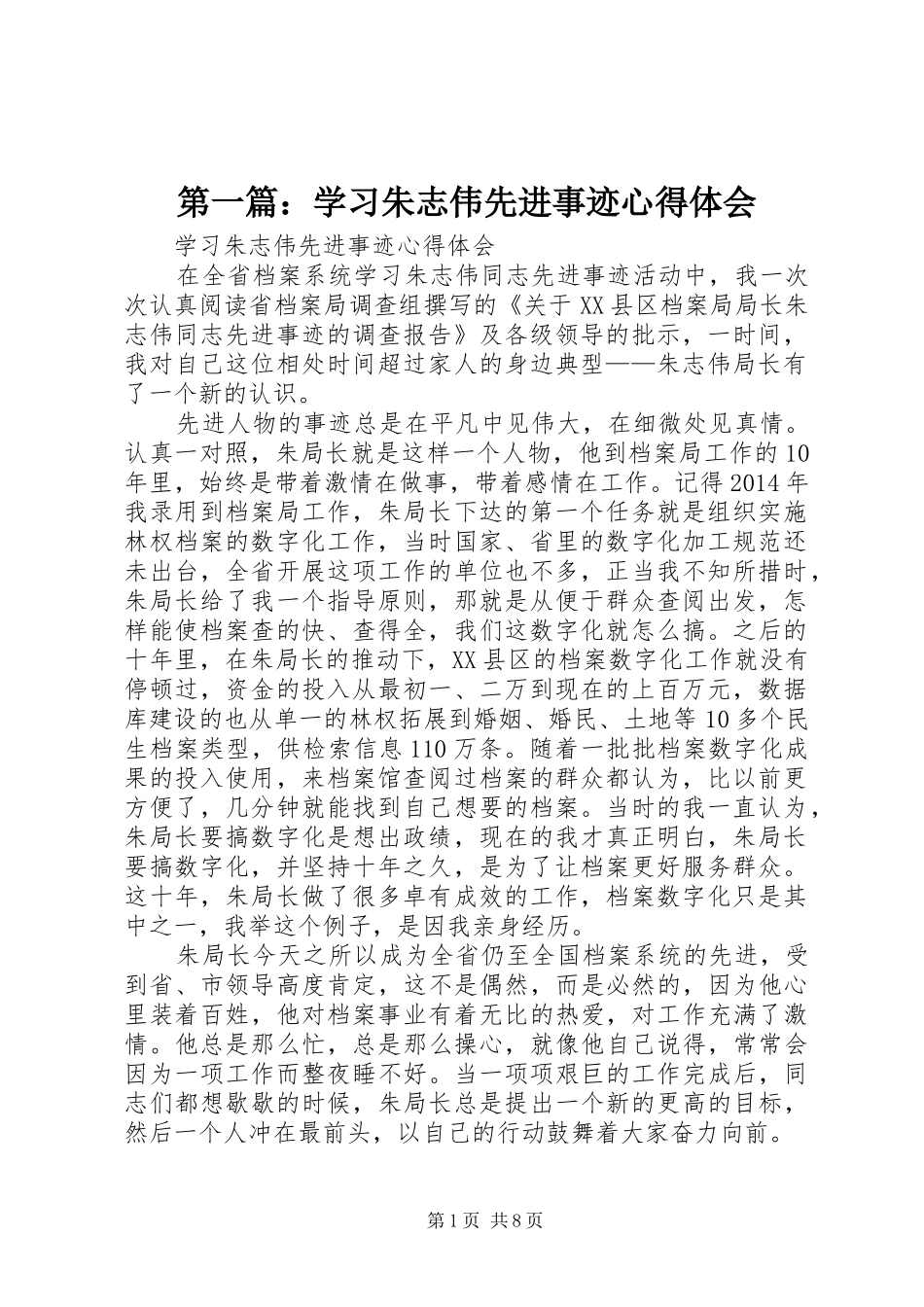 第一篇：学习朱志伟先进事迹心得体会

学习朱志伟先进事迹心得体会

在全省档案系统学习朱志伟同志先进事迹活动中，我一次次认真阅读省档案局调查组撰写的《关于XX县区档案局局长朱志伟同志先进事迹的调查报告》及各级领导的批示，一时间，我对自己这位相处时间超过家人的身边典型——朱志伟局长有了一个新的认识。

先进人物的事迹总是在平凡中见伟大，在细微处见真情。认真一对照，朱局长就是这样一个人物，他到档案局工作的10年里，始终是带着激情在做事，带着感情在工作。记得2014年我录用到档案局工作，朱局长下达的第一个任务就是组织实施林权档案的数字化工作，当时国家、省里的数字化加工规范还未出台，全省开展这项工作的单位也不多，正当我不知所措时，朱局长给了我一个指导原则，那就是从便于群众查阅出发，怎样能使档案查的快、查得全，我们这数字化就怎么搞。之后的十年里，在朱局长的推动下，XX县区的档案数字化工作就没有停顿过，资金的投入从最初一、二万到现在的上百万元，数据库建设的也从单一的林权拓展到婚姻、婚民、土地等10多个民生档案类型，供检索信息110万条。随着一批批档案数字化成果的投入使用，来档案馆查阅过档案的群众都认为，比以前更方便了，几分钟就能找到自己想要的档案。当时的我一直认为，朱局长要搞数字化是想出政绩，现在的我才真正明白，朱局长要搞数字化，并坚持十年之久，是为了让档案更好服务群众。这十年，朱局长做了很多卓有成效的工作，档案数字化只是其中之一，我举这个例子，是因我亲身经历。

朱局长今天之所以成为全省仍至全国档案系统的先进，受到省、市领导高度肯定，这不是偶然，而是必然的，因为他心里装着百姓，他对档案事业有着无比的热爱，对工作充满了激情。他总是那么忙，总是那么操心，就像他自己说得，常常会因为一项工作而整夜睡不好。当一项项艰巨的工作完成后，同志们都想歇歇的时候，朱局长总是提出一个新的更高的目标，然后一个人冲在最前头，以自己的行动鼓舞着大家奋力向前。

第1页 共8页